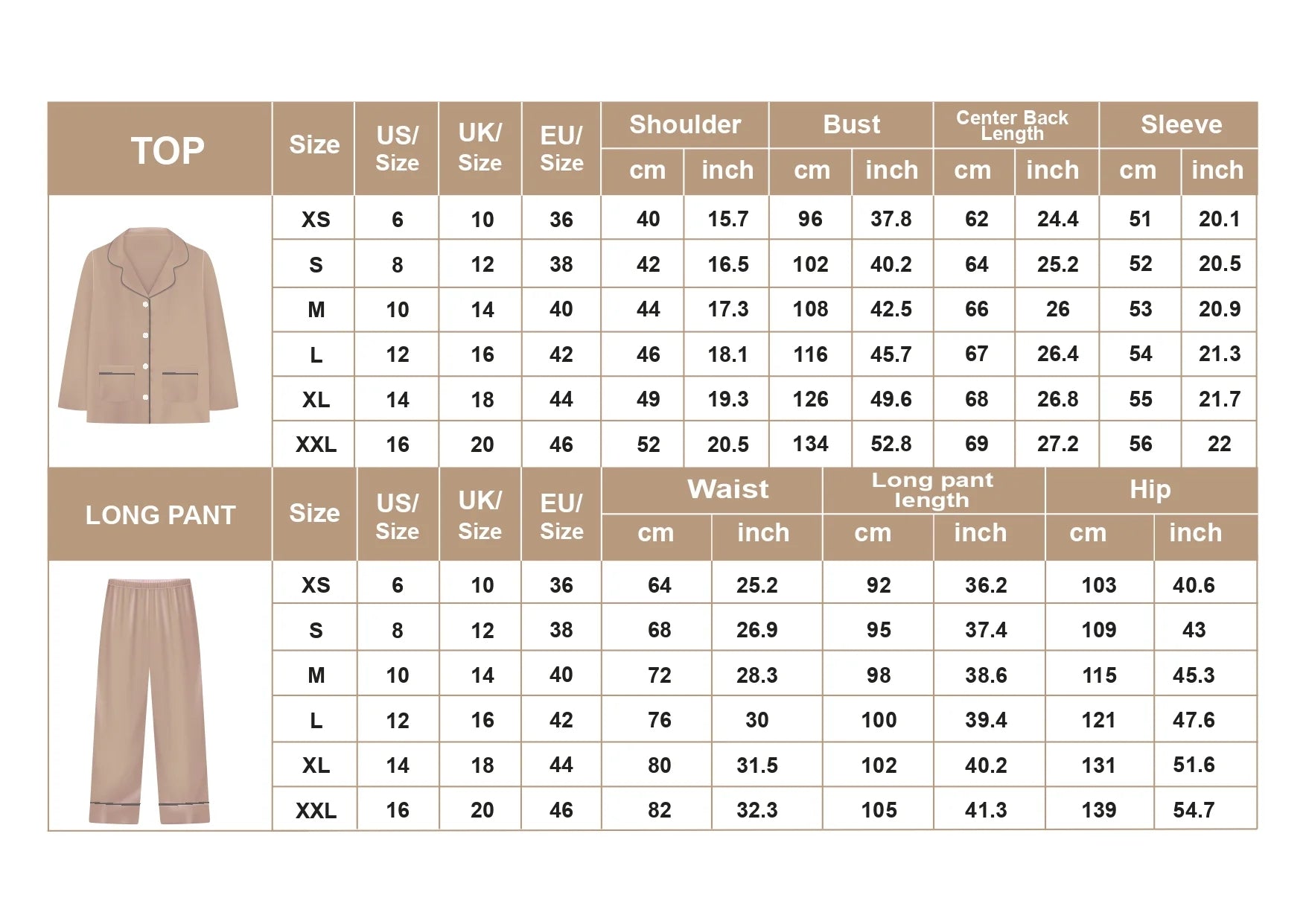 | TOP | Size | US/ Size | UK/ Size | EU/ Size | Shoulder cm | Shoulder inch | Bust cm | Bust inch | Center Back Length cm | Center Back Length inch | Sleeve cm | Sleeve inch |
|---|---|---|---|---|---|---|---|---|---|---|---|---|
| | XS | 6 | 10 | 36 | 40 | 15.7 | 96 | 37.8 | 62 | 24.4 | 51 | 20.1 |
| | S | 8 | 12 | 38 | 42 | 16.5 | 102 | 40.2 | 64 | 25.2 | 52 | 20.5 |
| | M | 10 | 14 | 40 | 44 | 17.3 | 108 | 42.5 | 66 | 26 | 53 | 20.9 |
| | L | 12 | 16 | 42 | 46 | 18.1 | 116 | 45.7 | 67 | 26.4 | 54 | 21.3 |
| | XL | 14 | 18 | 44 | 49 | 19.3 | 126 | 49.6 | 68 | 26.8 | 55 | 21.7 |
| | XXL | 16 | 20 | 46 | 52 | 20.5 | 134 | 52.8 | 69 | 27.2 | 56 | 22 |

| LONG PANT | Size | US/ Size | UK/ Size | EU/ Size | Waist cm | Waist inch | Long pant length cm | Long pant length inch | Hip cm | Hip inch |
|---|---|---|---|---|---|---|---|---|---|---|
| | XS | 6 | 10 | 36 | 64 | 25.2 | 92 | 36.2 | 103 | 40.6 |
| | S | 8 | 12 | 38 | 68 | 26.9 | 95 | 37.4 | 109 | 43 |
| | M | 10 | 14 | 40 | 72 | 28.3 | 98 | 38.6 | 115 | 45.3 |
| | L | 12 | 16 | 42 | 76 | 30 | 100 | 39.4 | 121 | 47.6 |
| | XL | 14 | 18 | 44 | 80 | 31.5 | 102 | 40.2 | 131 | 51.6 |
| | XXL | 16 | 20 | 46 | 82 | 32.3 | 105 | 41.3 | 139 | 54.7 |